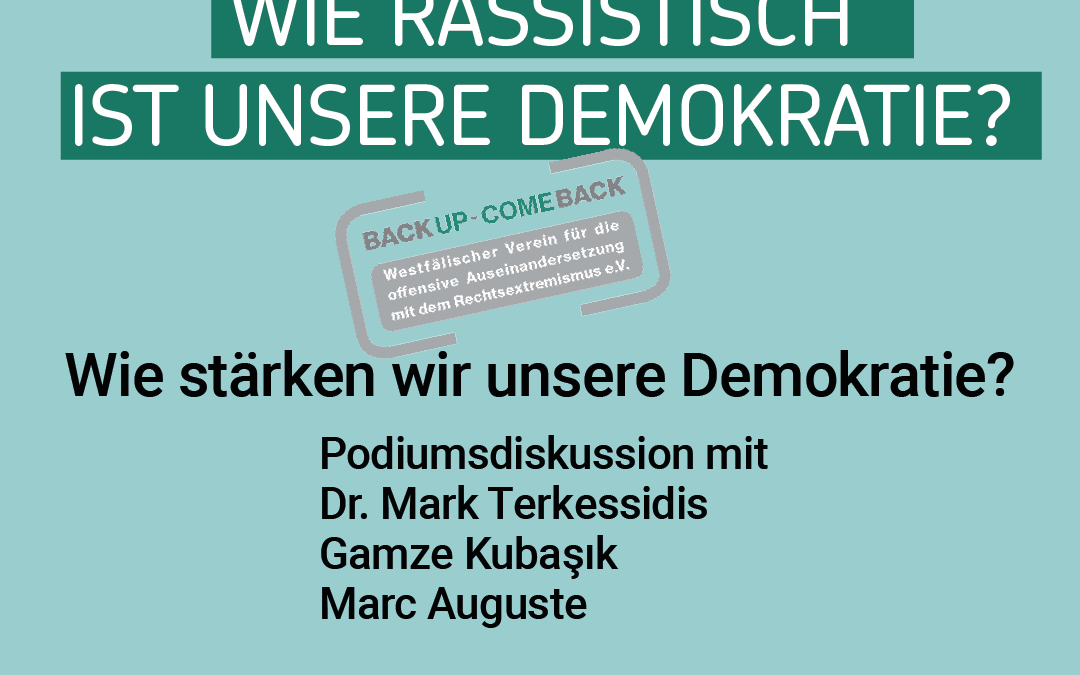 WIE RASSISTISCH
IST UNSERE DEMOKRATIE?

BACK UP - COME BACK
Westfälischer Verein für die offensive Auseinandersetzung mit dem Rechtsextremismus e.V.

Wie stärken wir unsere Demokratie?

Podiumsdiskussion mit
Dr. Mark Terkessidis
Gamze Kubaşık
Marc Auguste